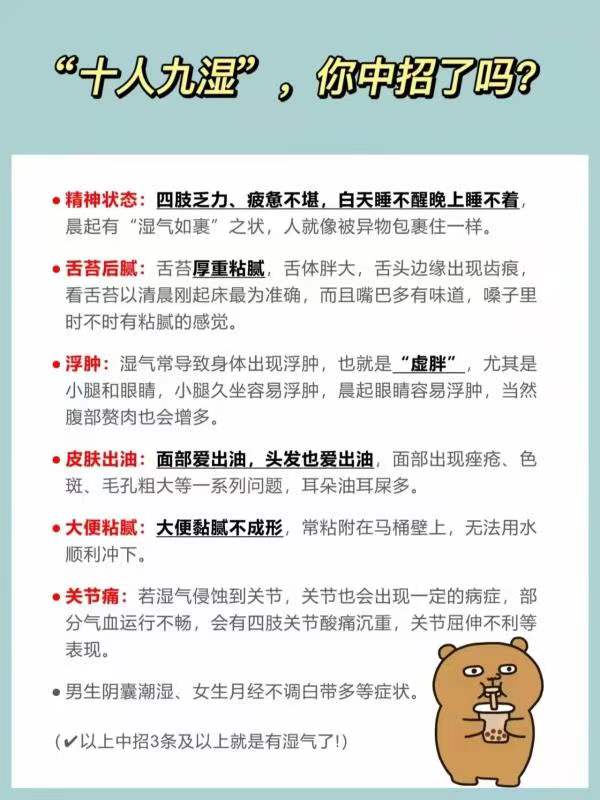 “十人九湿”，你中招了吗？

• 精神状态：四肢乏力、疲惫不堪，白天睡不醒晚上睡不着，晨起有“湿气如裹”之状，人就像被异物包裹住一样。

• 舌苔后腻：舌苔厚重粘腻，舌体胖大，舌头边缘出现齿痕，看舌苔以清晨刚起床最为准确，而且嘴巴多有味道，嗓子里时不时有粘腻的感觉。

• 浮肿：湿气常导致身体出现浮肿，也就是“虚胖”，尤其是小腿和眼睛，小腿久坐容易浮肿，晨起眼睛容易浮肿，当然腹部赘肉也会增多。

• 皮肤出油：面部爱出油，头发也爱出油，面部出现痤疮、色斑、毛孔粗大等一系列问题，耳朵油耳屎多。

• 大便粘腻：大便黏腻不成形，常粘附在马桶壁上，无法用水顺利冲下。

• 关节痛：若湿气侵蚀到关节，关节也会出现一定的病症，部分气血运行不畅，会有四肢关节酸痛沉重，关节屈伸不利等表现。

• 男生阴囊潮湿、女生月经不调白带多等症状。

(✔以上中招3条及以上就是有湿气了!)